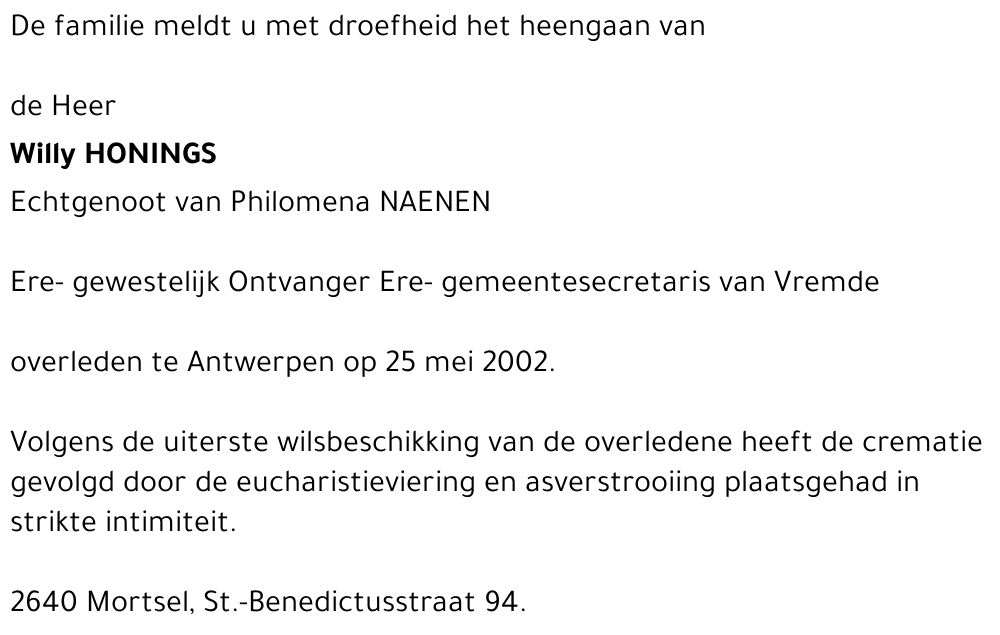 De familie meldt u met droefheid het heengaan van

de Heer
Willy HONINGS
Echtgenoot van Philomena NAENEN

Ere- gewestelijk Ontvanger Ere- gemeentesecretaris van Vremde

overleden te Antwerpen op 25 mei 2002.

Volgens de uiterste wilsbeschikking van de overledene heeft de crematie gevolgd door de eucharistieviering en asverstrooiing plaatsgehad in strikte intimiteit.

2640 Mortsel, St.-Benedictusstraat 94.